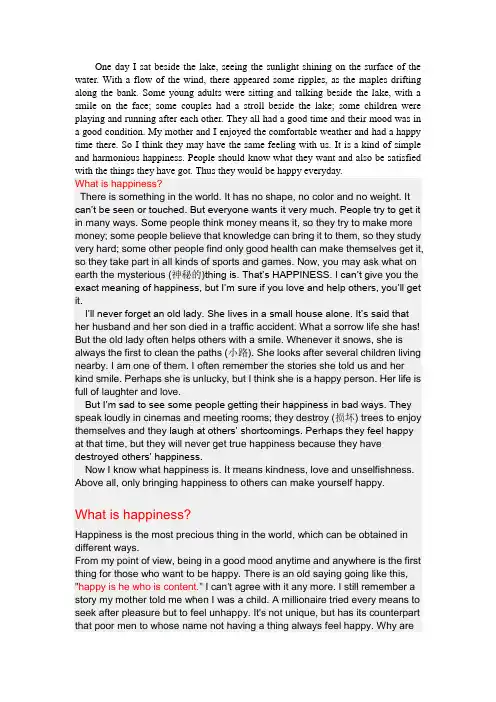 One day I sat beside the lake, seeing the sunlight shining on the surface of the water. With a flow of the wind, there appeared some ripples, as the maples drifting along the bank. Some young adults were sitting and talking beside the lake, with a smile on the face; some couples had a stroll beside the lake; some children were playing and running after each other. They all had a good time and their mood was in a good condition. My mother and I enjoyed the comfortable weather and had a happy time there. So I think they may have the same feeling with us. It is a kind of simple and harmonious happiness. People should know what they want and also be satisfied with the things they have got. Thus they would be happy everyday.

What is happiness?

There is something in the world. It has no shape, no color and no weight. It can't be seen or touched. But everyone wants it very much. People try to get it in many ways. Some people think money means it, so they try to make more money; some people believe that knowledge can bring it to them, so they study very hard; some other people find only good health can make themselves get it, so they take part in all kinds of sports and games. Now, you may ask what on earth the mysterious (神秘的)thing is. That's HAPPINESS. I can't give you the exact meaning of happiness, but I'm sure if you love and help others, you'll get it.

I'll never forget an old lady. She lives in a small house alone. It's said that her husband and her son died in a traffic accident. What a sorrow life she has! But the old lady often helps others with a smile. Whenever it snows, she is always the first to clean the paths (小路). She looks after several children living nearby. I am one of them. I often remember the stories she told us and her kind smile. Perhaps she is unlucky, but I think she is a happy person. Her life is full of laughter and love.

But I'm sad to see some people getting their happiness in bad ways. They speak loudly in cinemas and meeting rooms; they destroy (损坏) trees to enjoy themselves and they laugh at others' shortcomings. Perhaps they feel happy at that time, but they will never get true happiness because they have destroyed others' happiness.

Now I know what happiness is. It means kindness, love and unselfishness. Above all, only bringing happiness to others can make yourself happy.

What is happiness?

Happiness is the most precious thing in the world, which can be obtained in different ways.

From my point of view, being in a good mood anytime and anywhere is the first thing for those who want to be happy. There is an old saying going like this, "happy is he who is content." I can't agree with it any more. I still remember a story my mother told me when I was a child. A millionaire tried every means to seek after pleasure but to feel unhappy. It's not unique, but has its counterpart that poor men to whose name not having a thing always feel happy. Why are